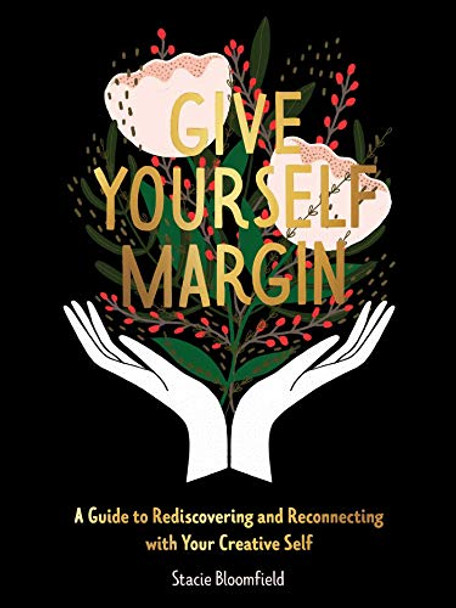 GIVE YOURSELF MARGIN

A Guide to Rediscovering and Reconnecting with Your Creative Self

Stacie Bloomfield